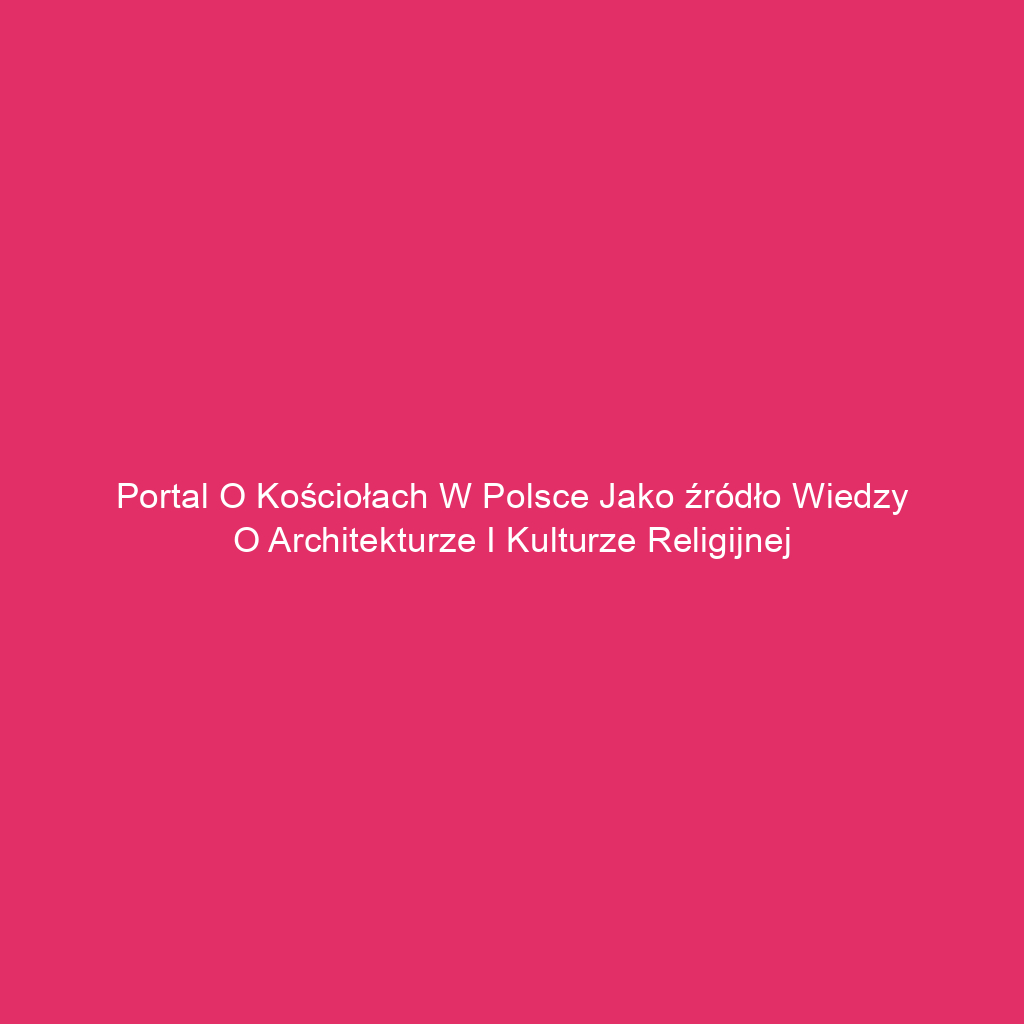 Portal O Kościołach W Polsce Jako źródło Wiedzy O Architekturze I Kulturze Religijnej